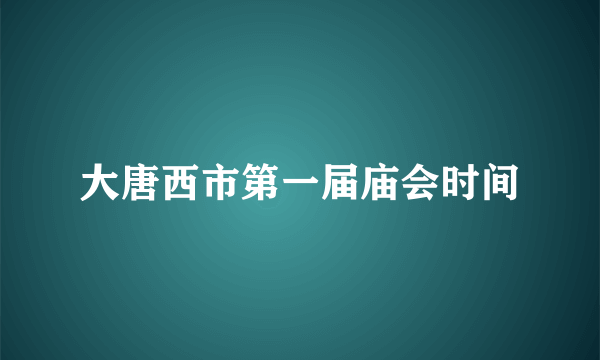 大唐西市第一届庙会时间